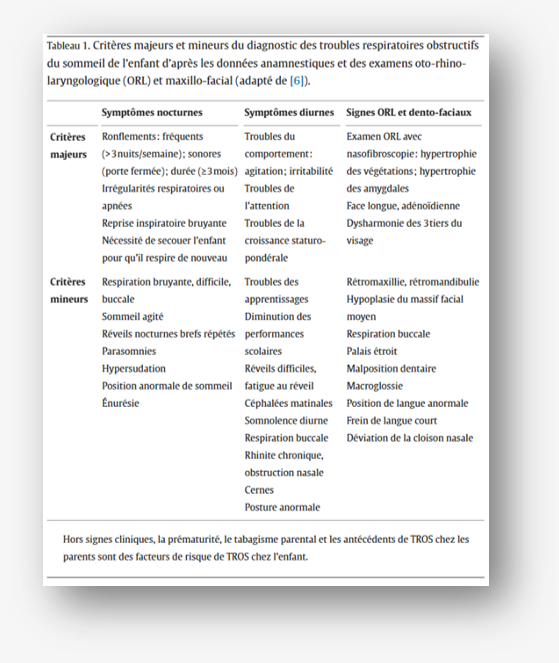 Tableau 1. Critères majeurs et mineurs du diagnostic des troubles respiratoires obstructifs du sommeil de l'enfant d'après les données anamnestiques et des examens oto-rhino-laryngologique (ORL) et maxillo-facial (adapté de [6]).

| | Symptômes nocturnes | Symptômes diurnes | Signes ORL et dento-faciaux |
|---|---|---|---|
| Critères majeurs | Ronflements: fréquents (>3nuits/semaine); sonores (porte fermée); durée (≥3mois) Irrégularités respiratoires ou apnées Reprise inspiratoire bruyante Nécessité de secouer l'enfant pour qu'il respire de nouveau | Troubles du comportement: agitation; irritabilité Troubles de l'attention Troubles de la croissance staturo-pondérale | Examen ORL avec nasofibroscopie: hypertrophie des végétations; hypertrophie des amygdales Face longue, adénoïdienne Dysharmonie des 3tiers du visage |
| Critères mineurs | Respiration bruyante, difficile, buccale Sommeil agité Réveils nocturnes brefs répétés Parasomnies Hypersudation Position anormale de sommeil Énurésie | Troubles des apprentissages Diminution des performances scolaires Réveils difficiles, fatigue au réveil Céphalées matinales Somnolence diurne Respiration buccale Rhinite chronique, obstruction nasale Cernes Posture anormale | Rétromaxillie, rétromandibulie Hypoplasie du massif facial moyen Respiration buccale Palais étroit Malposition dentaire Macroglossie Position de langue anormale Frein de langue court Déviation de la cloison nasale |

Hors signes cliniques, la prématurité, le tabagisme parental et les antécédents de TROS chez les parents sont des facteurs de risque de TROS chez l'enfant.